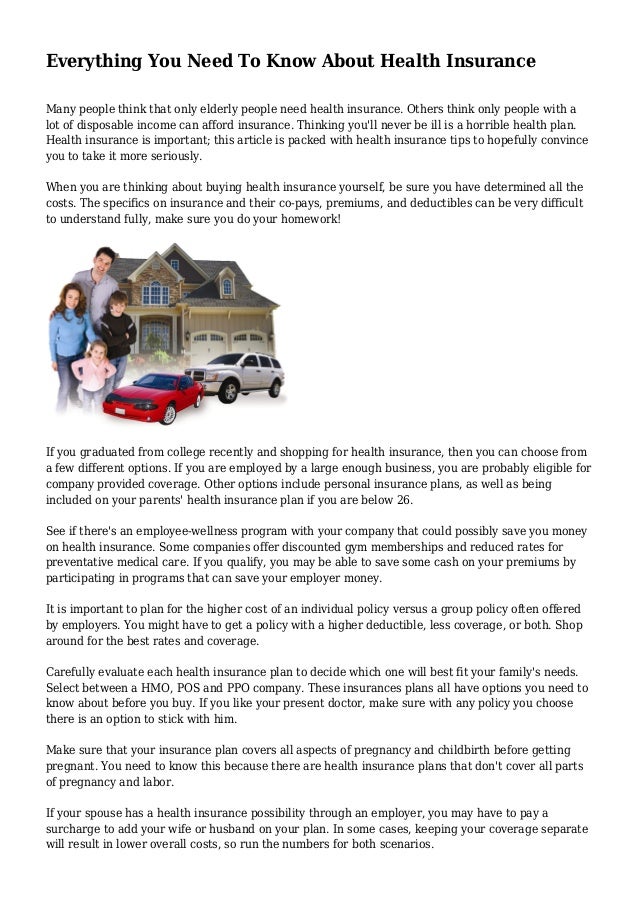 Everything You Need To Know About Health Insurance

Many people think that only elderly people need health insurance. Others think only people with a lot of disposable income can afford insurance. Thinking you'll never be ill is a horrible health plan. Health insurance is important; this article is packed with health insurance tips to hopefully convince you to take it more seriously.

When you are thinking about buying health insurance yourself, be sure you have determined all the costs. The specifics on insurance and their co-pays, premiums, and deductibles can be very difficult to understand fully, make sure you do your homework!

If you graduated from college recently and shopping for health insurance, then you can choose from a few different options. If you are employed by a large enough business, you are probably eligible for company provided coverage. Other options include personal insurance plans, as well as being included on your parents' health insurance plan if you are below 26.

See if there's an employee-wellness program with your company that could possibly save you money on health insurance. Some companies offer discounted gym memberships and reduced rates for preventative medical care. If you qualify, you may be able to save some cash on your premiums by participating in programs that can save your employer money.

It is important to plan for the higher cost of an individual policy versus a group policy often offered by employers. You might have to get a policy with a higher deductible, less coverage, or both. Shop around for the best rates and coverage.

Carefully evaluate each health insurance plan to decide which one will best fit your family's needs. Select between a HMO, POS and PPO company. These insurances plans all have options you need to know about before you buy. If you like your present doctor, make sure with any policy you choose there is an option to stick with him.

Make sure that your insurance plan covers all aspects of pregnancy and childbirth before getting pregnant. You need to know this because there are health insurance plans that don't cover all parts of pregnancy and labor.

If your spouse has a health insurance possibility through an employer, you may have to pay a surcharge to add your wife or husband on your plan. In some cases, keeping your coverage separate will result in lower overall costs, so run the numbers for both scenarios.